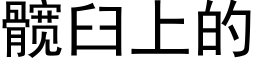 髋臼上的